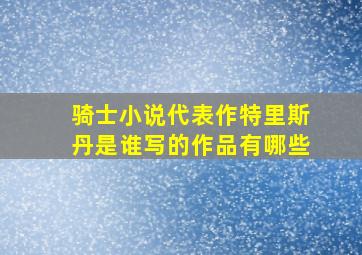 骑士小说代表作特里斯丹是谁写的作品有哪些